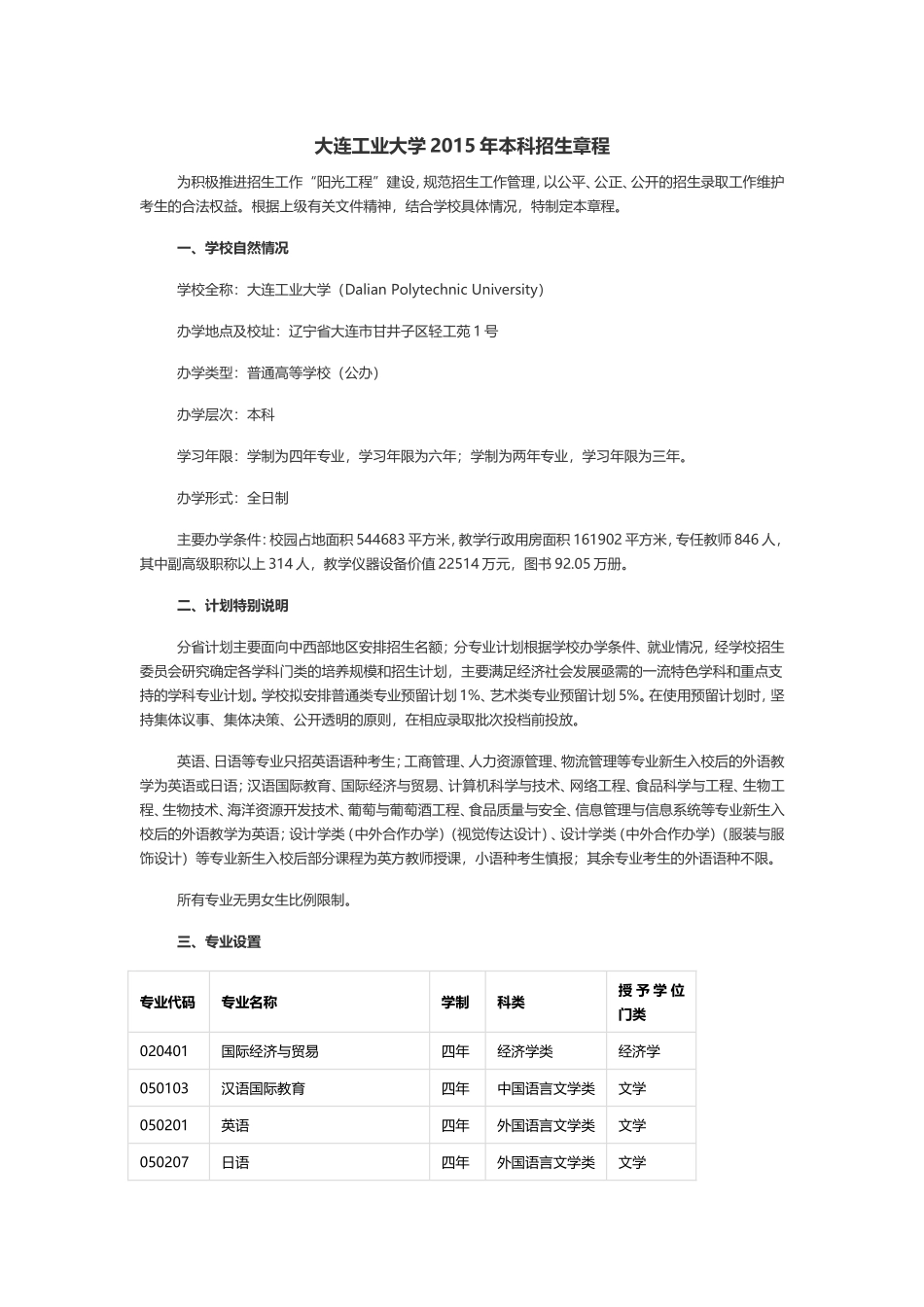 大连工业大学 2015 年本科招生章程

为积极推进招生工作“阳光工程”建设，规范招生工作管理，以公平、公正、公开的招生录取工作维护考生的合法权益。根据上级有关文件精神，结合学校具体情况，特制定本章程。

一、学校自然情况

学校全称：大连工业大学（Dalian Polytechnic University）

办学地点及校址：辽宁省大连市甘井子区轻工苑 1 号

办学类型：普通高等学校（公办）

办学层次：本科

学习年限：学制为四年专业，学习年限为六年；学制为两年专业，学习年限为三年。

办学形式：全日制

主要办学条件：校园占地面积 544683 平方米，教学行政用房面积 161902 平方米，专任教师 846 人，其中副高级职称以上 314 人，教学仪器设备价值 22514 万元，图书 92.05 万册。

二、计划特别说明

分省计划主要面向中西部地区安排招生名额；分专业计划根据学校办学条件、就业情况，经学校招生委员会研究确定各学科门类的培养规模和招生计划，主要满足经济社会发展亟需的一流特色学科和重点支持的学科专业计划。学校拟安排普通类专业预留计划 1%、艺术类专业预留计划 5%。在使用预留计划时，坚持集体议事、集体决策、公开透明的原则，在相应录取批次投档前投放。

英语、日语等专业只招英语语种考生；工商管理、人力资源管理、物流管理等专业新生入校后的外语教学为英语或日语；汉语国际教育、国际经济与贸易、计算机科学与技术、网络工程、食品科学与工程、生物工程、生物技术、海洋资源开发技术、葡萄与葡萄酒工程、食品质量与安全、信息管理与信息系统等专业新生入校后的外语教学为英语；设计学类（中外合作办学）（视觉传达设计）、设计学类（中外合作办学）（服装与服饰设计）等专业新生入校后部分课程为英方教师授课，小语种考生慎报；其余专业考生的外语语种不限。

所有专业无男女生比例限制。

三、专业设置

| 专业代码 | 专业名称 | 学制 | 科类 | 授予学位门类 |
|---|---|---|---|---|
| 020401 | 国际经济与贸易 | 四年 | 经济学类 | 经济学 |
| 050103 | 汉语国际教育 | 四年 | 中国语言文学类 | 文学 |
| 050201 | 英语 | 四年 | 外国语言文学类 | 文学 |
| 050207 | 日语 | 四年 | 外国语言文学类 | 文学 |